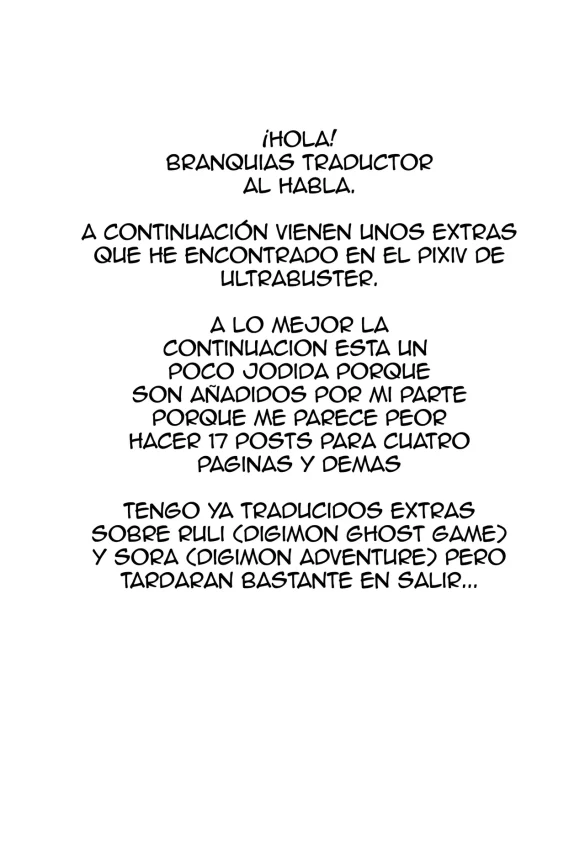 ¡HOLA! BRANQUIAS TRADUCTOR AL HABLA.

A CONTINUACIÓN VIENEN UNOS EXTRAS QUE HE ENCONTRADO EN EL PIXIV DE ULTRABUSTER.

A LO MEJOR LA CONTINUACION ESTA UN POCO JODIDA PORQUE SON AÑADIDOS POR MI PARTE PORQUE ME PARECE PEOR HACER 17 POSTS PARA CUATRO PAGINAS Y DEMAS

TENGO YA TRADUCIDOS EXTRAS SOBRE RULI (DIGIMON GHOST GAME) Y SORA (DIGIMON ADVENTURE) PERO TARDARAN BASTANTE EN SALIR...